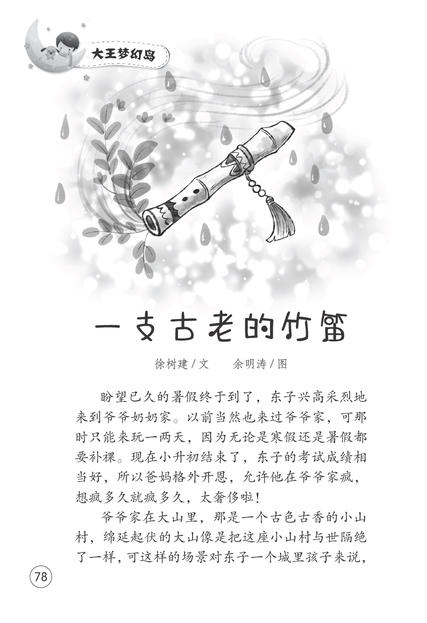 大王梦幻岛

一支古老的竹笛

徐树建／文　　余明涛／图

盼望已久的暑假终于到了，东子兴高采烈地来到爷爷奶奶家。以前当然也来过爷爷家，可那时只能来玩一两天，因为无论是寒假还是暑假都要补课。现在小升初结束了，东子的考试成绩相当好，所以爸妈格外开恩，允许他在爷爷家疯，想疯多久就疯多久，太奢侈啦！

爷爷家在大山里，那是一个古色古香的小山村，绵延起伏的大山像是把这座小山村与世隔绝了一样，可这样的场景对东子一个城里孩子来说，

78